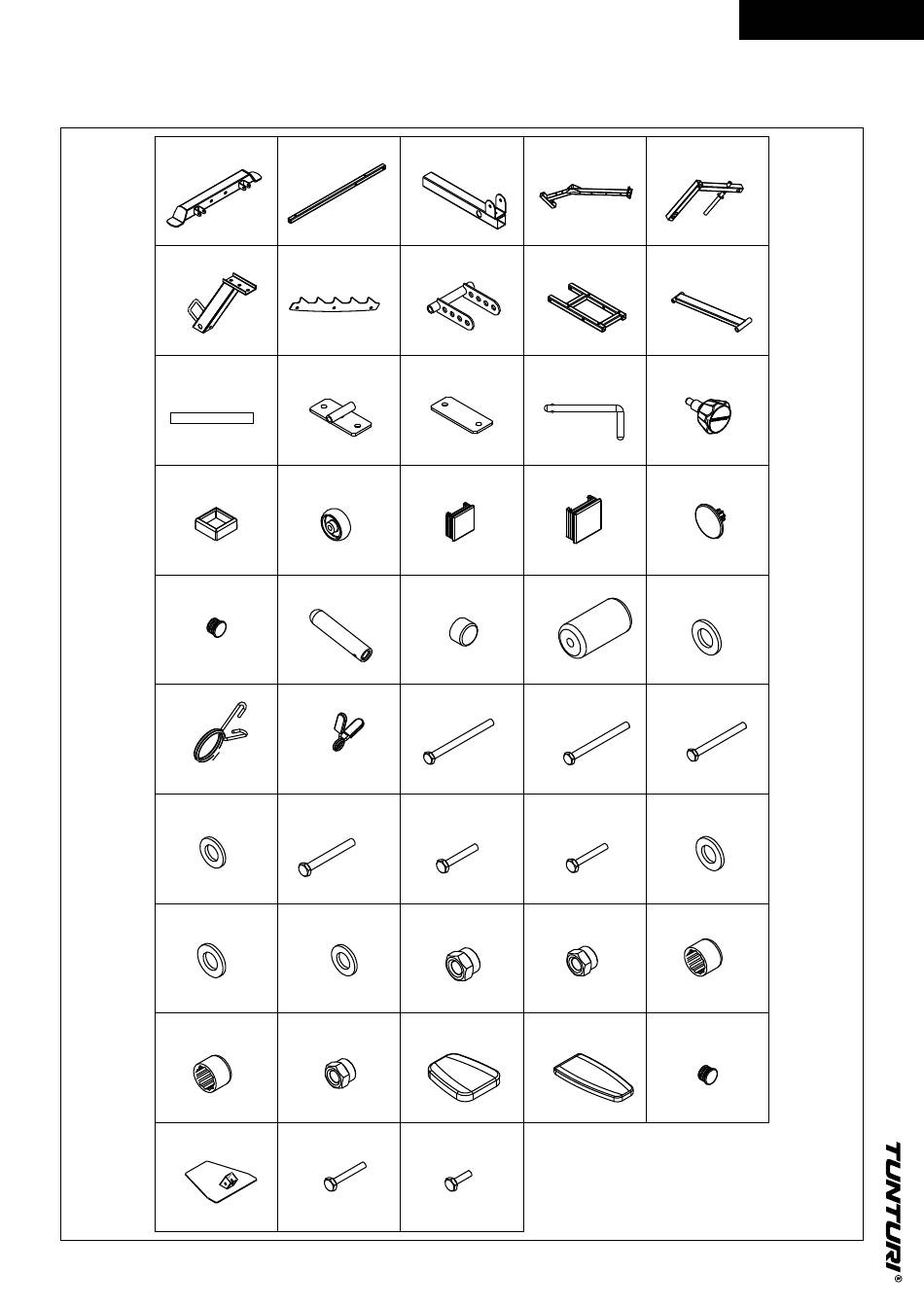 TUNTURI®